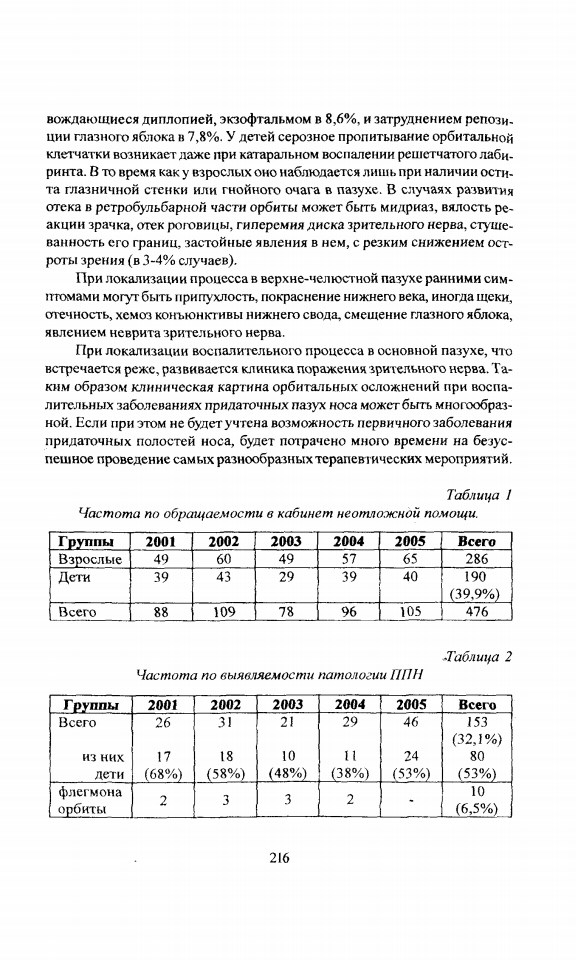 вождающиеся диплопией, экзофтальмом в 8,6%, и затруднением репозиции глазного яблока в 7,8%. У детей серозное пропитывание орбитальной клетчатки возникает даже при катаральном воспалении решетчатого лабиринта. В то время как у взрослых оно наблюдается лишь при наличии остита глазничной стенки или гнойного очага в пазухе. В случаях развития отека в ретробульбарной части орбиты может быть мидриаз, вялость реакции зрачка, отек роговицы, гиперемия диска зрительного нерва, стушеванность его границ, застойные явления в нем, с резким снижением остроты зрения (в 3-4% случаев).

При локализации процесса в верхне-челюстной пазухе ранними симптомами могут быть припухлость, покраснение нижнего века, иногда щеки, отечность, хемоз конъюнктивы нижнего свода, смещение глазного яблока, явлением неврита зрительного нерва.

При локализации воспалительного процесса в основной пазухе, что встречается реже, развивается клиника поражения зрительного нерва. Таким образом клиническая картина орбитальных осложнений при воспалительных заболеваниях придаточных пазух носа может быть многообразной. Если при этом не будет учтена возможность первичного заболевания придаточных полостей носа, будет потрачено много времени на безуспешное проведение самых разнообразных терапевтических мероприятий.

Таблица 1
Частота по обращаемости в кабинет неотложной помощи.

| Группы | 2001 | 2002 | 2003 | 2004 | 2005 | Всего |
|---|---|---|---|---|---|---|
| Взрослые | 49 | 60 | 49 | 57 | 65 | 286 |
| Дети | 39 | 43 | 29 | 39 | 40 | 190 (39,9%) |
| Всего | 88 | 109 | 78 | 96 | 105 | 476 |

Таблица 2
Частота по выявляемости патологии ППН

| Группы | 2001 | 2002 | 2003 | 2004 | 2005 | Всего |
|---|---|---|---|---|---|---|
| Всего | 26 | 31 | 21 | 29 | 46 | 153 (32,1%) |
| из них дети | 17 (68%) | 18 (58%) | 10 (48%) | 11 (38%) | 24 (53%) | 80 (53%) |
| флегмона орбиты | 2 | 3 | 3 | 2 | - | 10 (6,5%) |

216